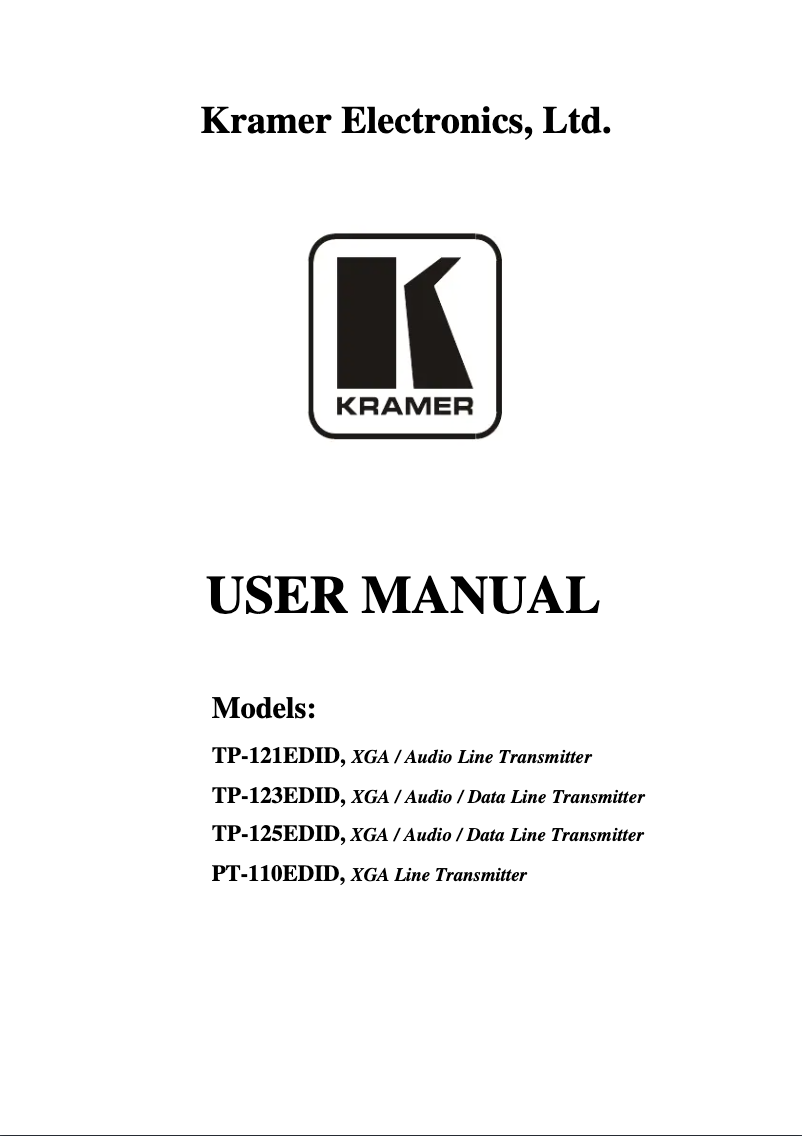 Kramer Electronics, Ltd.

KRAMER

USER MANUAL

Models:

TP-121EDID, XGA / Audio Line Transmitter

TP-123EDID, XGA / Audio / Data Line Transmitter

TP-125EDID, XGA / Audio / Data Line Transmitter

PT-110EDID, XGA Line Transmitter